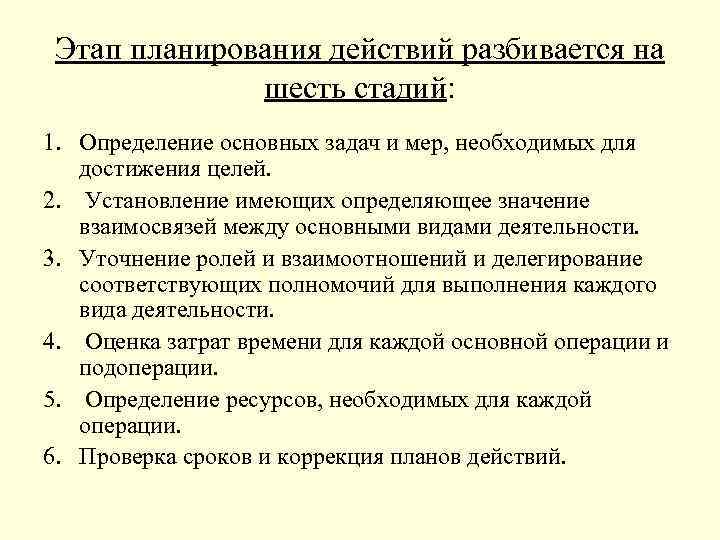 Этап планирования действий разбивается на шесть стадий:

1. Определение основных задач и мер, необходимых для достижения целей.
2. Установление имеющих определяющее значение взаимосвязей между основными видами деятельности.
3. Уточнение ролей и взаимоотношений и делегирование соответствующих полномочий для выполнения каждого вида деятельности.
4. Оценка затрат времени для каждой основной операции и подоперации.
5. Определение ресурсов, необходимых для каждой операции.
6. Проверка сроков и коррекция планов действий.